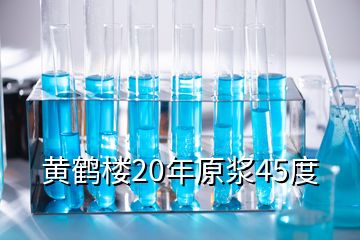 黄鹤楼20年原浆45度